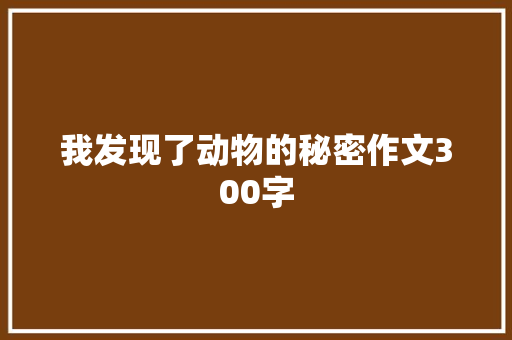 我发现了动物的秘密作文300字